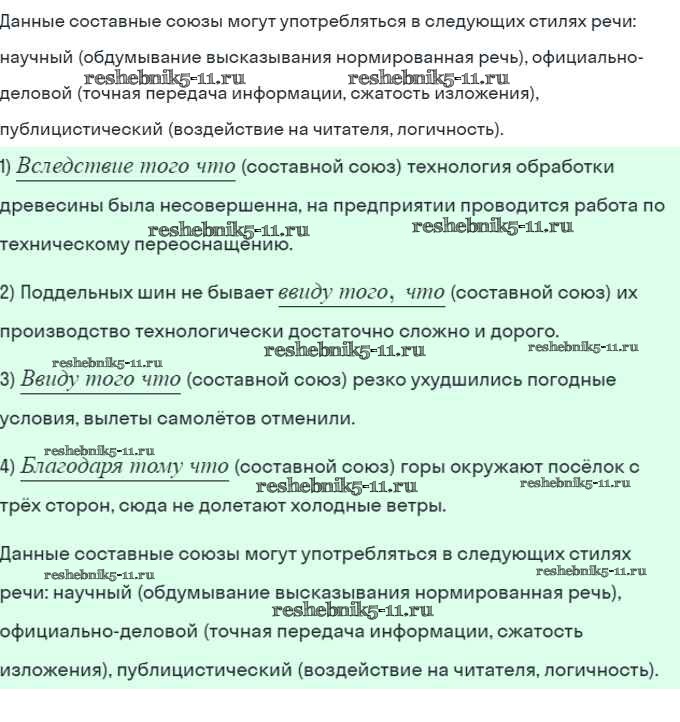 Данные составные союзы могут употребляться в следующих стилях речи: научный (обдумывание высказывания нормированная речь), официально-деловой (точная передача информации, сжатость изложения), публицистический (воздействие на читателя, логичность).

reshebnik5-11.ru reshebnik5-11.ru

1) Вследствие того что (составной союз) технология обработки древесины была несовершенна, на предприятии проводится работа по техническому переоснащению.

reshebnik5-11.ru reshebnik5-11.ru

2) Поддельных шин не бывает ввиду того, что (составной союз) их производство технологически достаточно сложно и дорого.

reshebnik5-11.ru reshebnik5-11.ru reshebnik5-11.ru

3) Ввиду того что (составной союз) резко ухудшились погодные условия, вылеты самолётов отменили.

reshebnik5-11.ru

4) Благодаря тому что (составной союз) горы окружают посёлок с трёх сторон, сюда не долетают холодные ветры.

reshebnik5-11.ru reshebnik5-11.ru

Данные составные союзы могут употребляться в следующих стилях речи: научный (обдумывание высказывания нормированная речь), официально-деловой (точная передача информации, сжатость изложения), публицистический (воздействие на читателя, логичность).

reshebnik5-11.ru reshebnik5-11.ru reshebnik5-11.ru